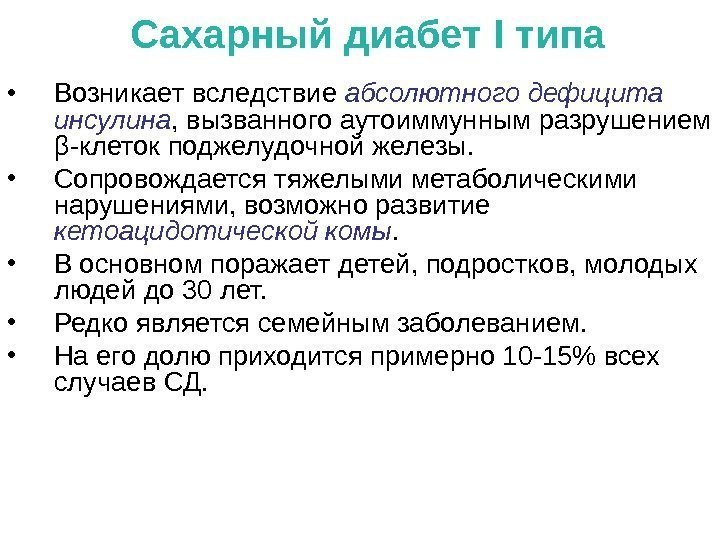 Сахарный диабет I типа

• Возникает вследствие абсолютного дефицита инсулина, вызванного аутоиммунным разрушением β-клеток поджелудочной железы.
• Сопровождается тяжелыми метаболическими нарушениями, возможно развитие кетоацидотической комы.
• В основном поражает детей, подростков, молодых людей до 30 лет.
• Редко является семейным заболеванием.
• На его долю приходится примерно 10-15% всех случаев СД.